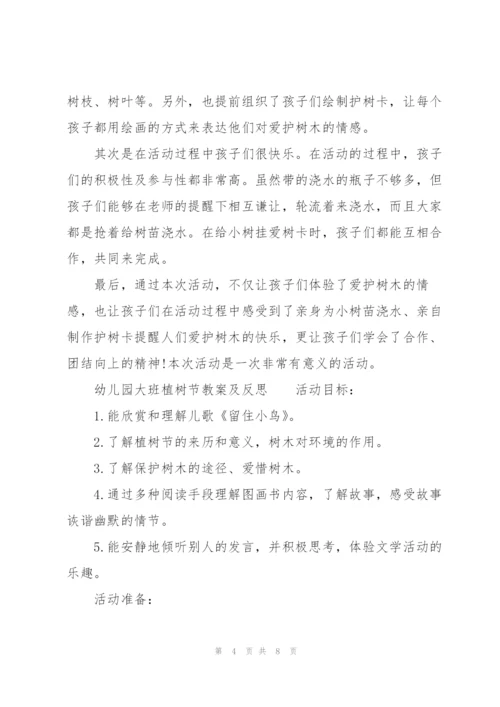 树枝、树叶等。另外，也提前组织了孩子们绘制护树卡，让每个孩子都用绘画的方式来表达他们对爱护树木的情感。

其次是在活动过程中孩子们很快乐。在活动的过程中，孩子们的积极性及参与性都非常高。虽然带的浇水的瓶子不够多，但孩子们能够在老师的提醒下相互谦让，轮流着来浇水，而且大家都是抢着给树苗浇水。在给小树挂爱树卡时，孩子们都能互相合作，共同来完成。

最后，通过本次活动，不仅让孩子们体验了爱护树木的情感，也让孩子们在活动过程中感受到了亲身为小树苗浇水、亲自制作护树卡提醒人们爱护树木的快乐，更让孩子们学会了合作、团结向上的精神!本次活动是一次非常有意义的活动。

幼儿园大班植树节教案及反思　　活动目标：

1.能欣赏和理解儿歌《留住小鸟》。

2.了解植树节的来历和意义，树木对环境的作用。

3.了解保护树木的途径、爱惜树木。

4.通过多种阅读手段理解图画书内容，了解故事，感受故事诙谐幽默的情节。

5.能安静地倾听别人的发言，并积极思考，体验文学活动的乐趣。

活动准备：

第 4 页 共 8 页